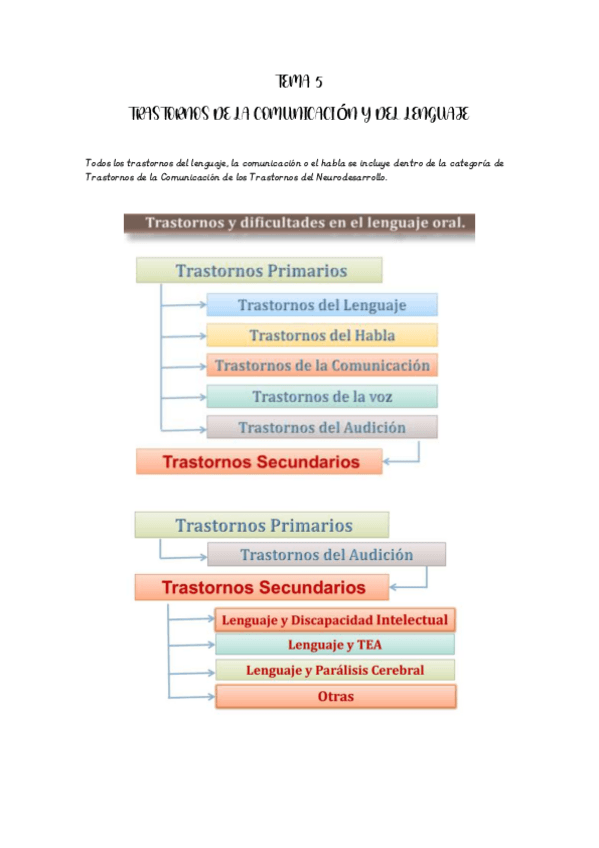 TEMA 5

TRASTORNOS DE LA COMUNICACIÓN Y DEL LENGUAJE

Todos los trastornos del lenguaje, la comunicación o el habla se incluye dentro de la categoría de Trastornos de la Comunicación de los Trastornos del Neurodesarrollo.

Trastornos y dificultades en el lenguaje oral.

Trastornos Primarios

Trastornos del Lenguaje

Trastornos del Habla

Trastornos de la Comunicación

Trastornos de la voz

Trastornos del Audición

Trastornos Secundarios

Trastornos Primarios

Trastornos del Audición

Trastornos Secundarios

Lenguaje y Discapacidad Intelectual

Lenguaje y TEA

Lenguaje y Parálisis Cerebral

Otras